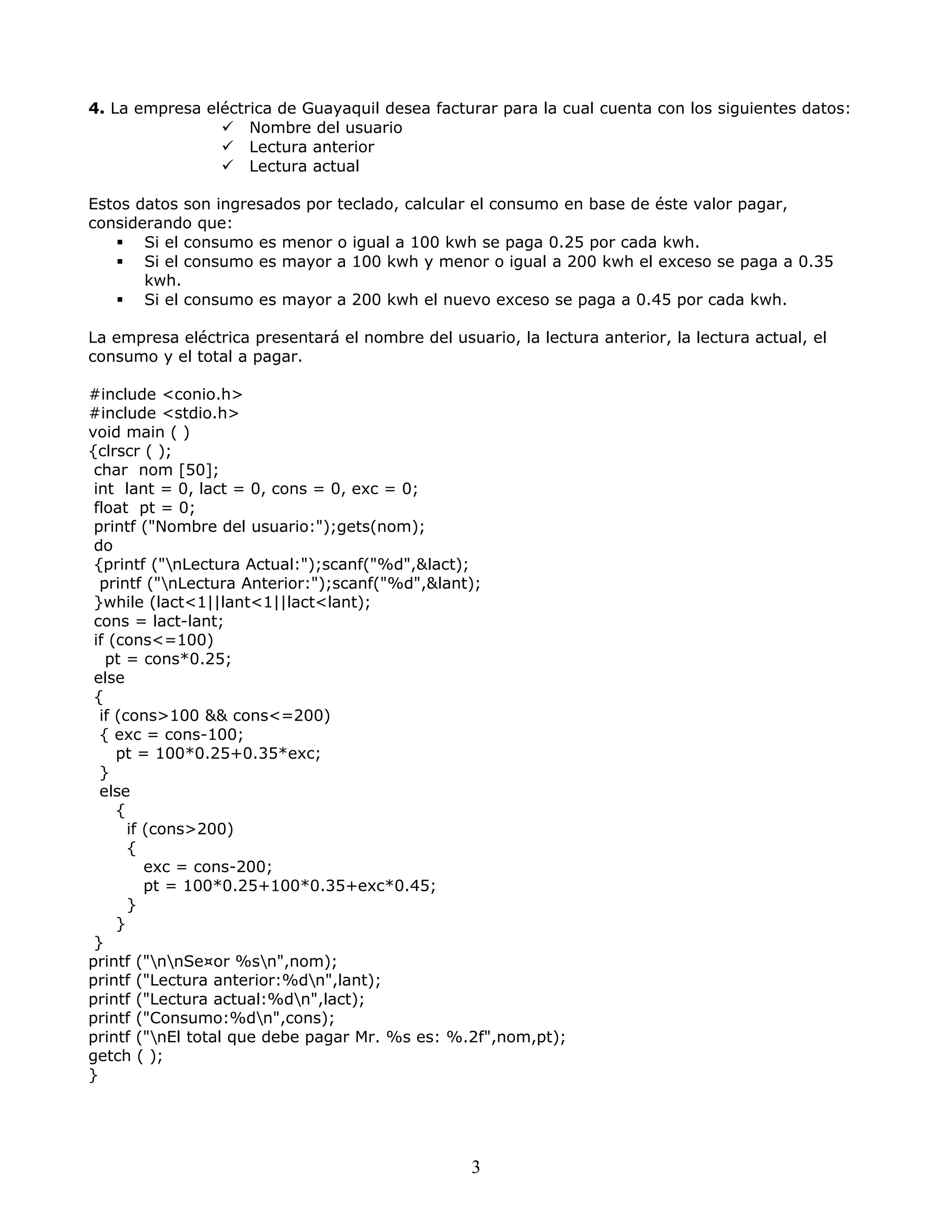 **4.** La empresa eléctrica de Guayaquil desea facturar para la cual cuenta con los siguientes datos:
✓ Nombre del usuario
✓ Lectura anterior
✓ Lectura actual

Estos datos son ingresados por teclado, calcular el consumo en base de éste valor pagar, considerando que:
▪ Si el consumo es menor o igual a 100 kwh se paga 0.25 por cada kwh.
▪ Si el consumo es mayor a 100 kwh y menor o igual a 200 kwh el exceso se paga a 0.35 kwh.
▪ Si el consumo es mayor a 200 kwh el nuevo exceso se paga a 0.45 por cada kwh.

La empresa eléctrica presentará el nombre del usuario, la lectura anterior, la lectura actual, el consumo y el total a pagar.

#include <conio.h>
#include <stdio.h>
void main ( )
{clrscr ( );
 char nom [50];
 int lant = 0, lact = 0, cons = 0, exc = 0;
 float pt = 0;
 printf ("Nombre del usuario:");gets(nom);
 do
 {printf ("\nLectura Actual:");scanf("%d",&lact);
  printf ("\nLectura Anterior:");scanf("%d",&lant);
 }while (lact<1||lant<1||lact<lant);
 cons = lact-lant;
 if (cons<=100)
   pt = cons*0.25;
 else
 {
  if (cons>100 && cons<=200)
  { exc = cons-100;
    pt = 100*0.25+0.35*exc;
  }
  else
    {
     if (cons>200)
     {
       exc = cons-200;
       pt = 100*0.25+100*0.35+exc*0.45;
     }
    }
 }
printf ("\n\nSe¤or %s\n",nom);
printf ("Lectura anterior:%d\n",lant);
printf ("Lectura actual:%d\n",lact);
printf ("Consumo:%d\n",cons);
printf ("\nEl total que debe pagar Mr. %s es: %.2f",nom,pt);
getch ( );
}

3